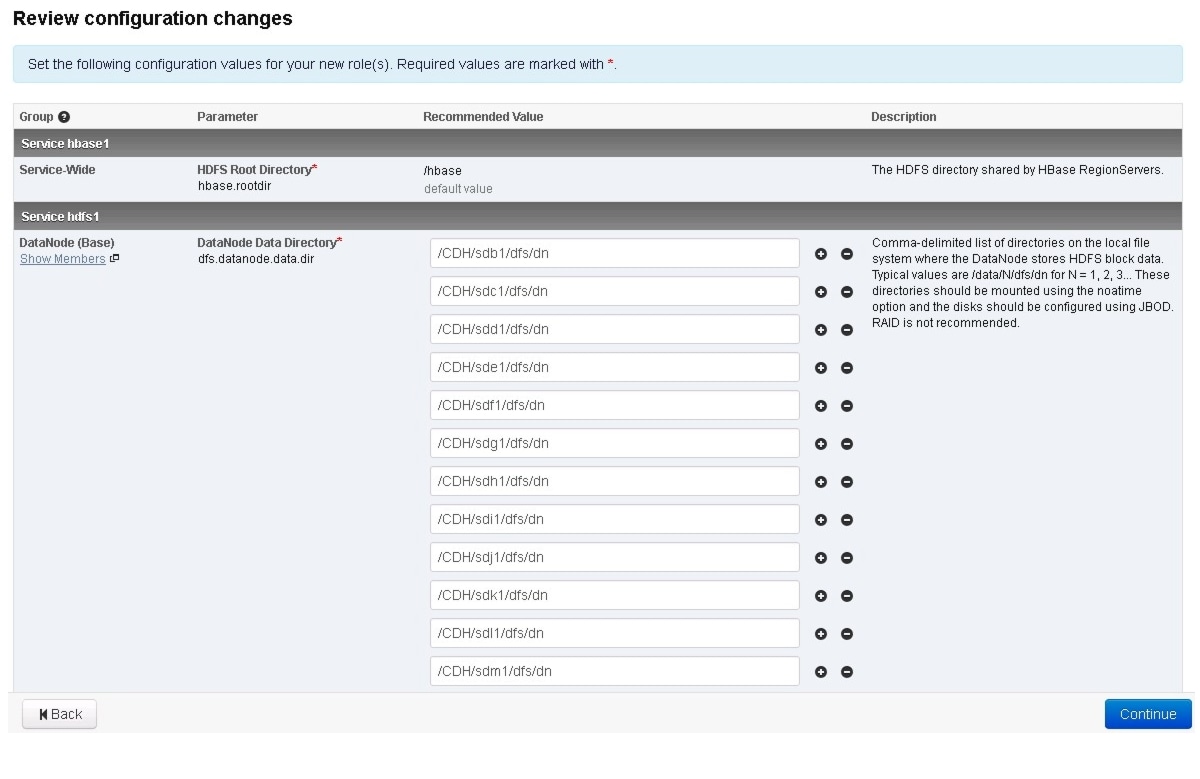 Review configuration changes

Set the following configuration values for your new role(s). Required values are marked with *.

| Group | Parameter | Recommended Value | Description |
|---|---|---|---|
| Service hbase1 | | | |
| Service-Wide | HDFS Root Directory* hbase.rootdir | /hbase default value | The HDFS directory shared by HBase RegionServers. |
| Service hdfs1 | | | |
| DataNode (Base) Show Members | DataNode Data Directory* dfs.datanode.data.dir | /CDH/sdb1/dfs/dn /CDH/sdc1/dfs/dn /CDH/sdd1/dfs/dn /CDH/sde1/dfs/dn /CDH/sdf1/dfs/dn /CDH/sdg1/dfs/dn /CDH/sdh1/dfs/dn /CDH/sdi1/dfs/dn /CDH/sdj1/dfs/dn /CDH/sdk1/dfs/dn /CDH/sdl1/dfs/dn /CDH/sdm1/dfs/dn | Comma-delimited list of directories on the local file system where the DataNode stores HDFS block data. Typical values are /data/N/dfs/dn for N = 1, 2, 3... These directories should be mounted using the noatime option and the disks should be configured using JBOD. RAID is not recommended. |

Back

Continue